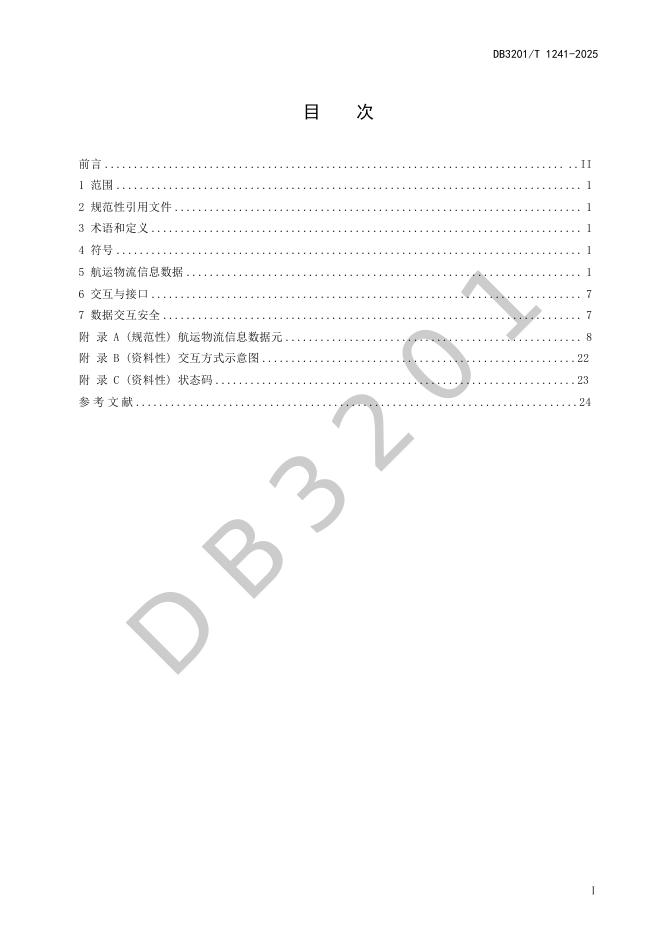 DB3201/T 1241-2025

目 次

前言 II
1 范围 1
2 规范性引用文件 1
3 术语和定义 1
4 符号 1
5 航运物流信息数据 1
6 交互与接口 7
7 数据交互安全 7
附 录 A（规范性）航运物流信息数据元 8
附 录 B（资料性）交互方式示意图 22
附 录 C（资料性）状态码 23
参考文献 24

I

DB3201